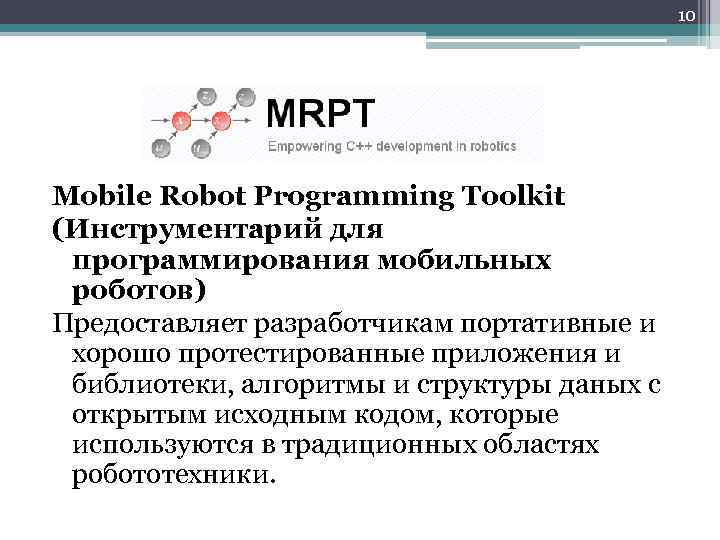 10

MRPT
Empowering C++ development in robotics

Mobile Robot Programming Toolkit (Инструментарий для программирования мобильных роботов)

Предоставляет разработчикам портативные и хорошо протестированные приложения и библиотеки, алгоритмы и структуры даных с открытым исходным кодом, которые используются в традиционных областях робототехники.